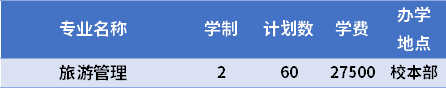 | 专业名称 | 学制 | 计划数 | 学费 | 办学地点 |
|---|---|---|---|---|
| 旅游管理 | 2 | 60 | 27500 | 校本部 |